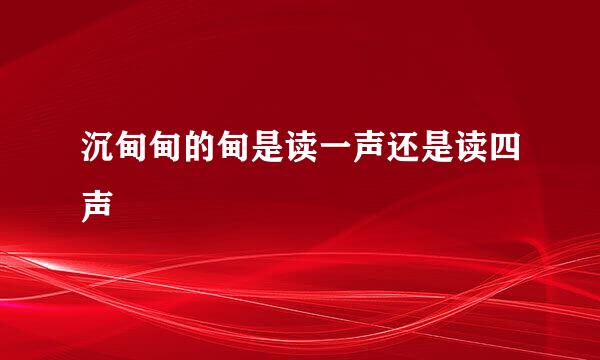 沉甸甸的甸是读一声还是读四声